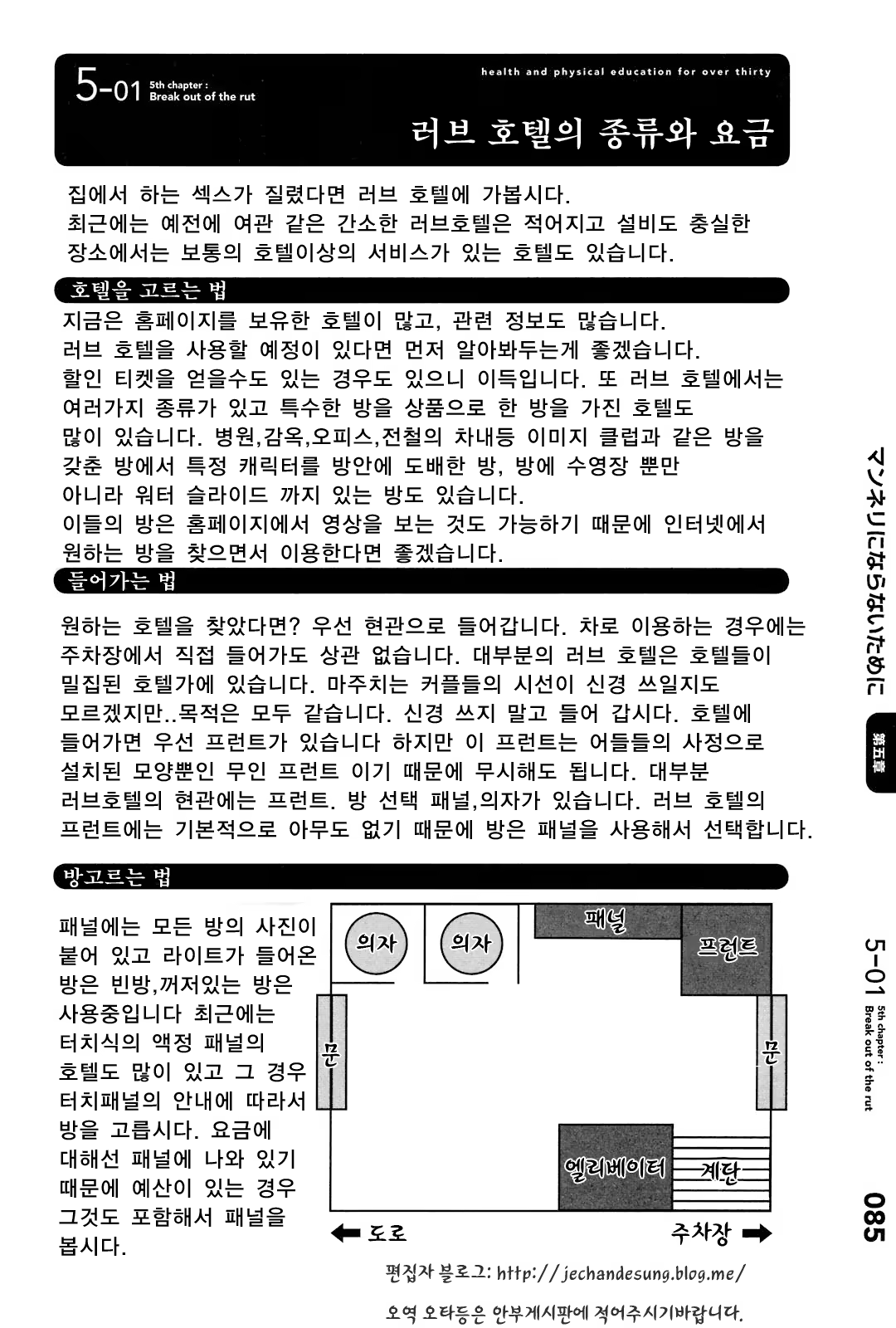 5-01 5th chapter : Break out of the rut

health and physical education for over thirty

러브 호텔의 종류와 요금

집에서 하는 섹스가 질렸다면 러브 호텔에 가봅시다. 최근에는 예전에 여관 같은 간소한 러브호텔은 적어지고 설비도 충실한 장소에서는 보통의 호텔이상의 서비스가 있는 호텔도 있습니다.

호텔을 고르는 법

지금은 홈페이지를 보유한 호텔이 많고, 관련 정보도 많습니다. 러브 호텔을 사용할 예정이 있다면 먼저 알아봐두는게 좋겠습니다. 할인 티켓을 얻을수도 있는 경우도 있으니 이득입니다. 또 러브 호텔에서는 여러가지 종류가 있고 특수한 방을 상품으로 한 방을 가진 호텔도 많이 있습니다. 병원,감옥,오피스,전철의 차내등 이미지 클럽과 같은 방을 갖춘 방에서 특정 캐릭터를 방안에 도배한 방, 방에 수영장 뿐만 아니라 워터 슬라이드 까지 있는 방도 있습니다. 이들의 방은 홈페이지에서 영상을 보는 것도 가능하기 때문에 인터넷에서 원하는 방을 찾으면서 이용한다면 좋겠습니다.

들어가는 법

원하는 호텔을 찾았다면? 우선 현관으로 들어갑니다. 차로 이용하는 경우에는 주차장에서 직접 들어가도 상관 없습니다. 대부분의 러브 호텔은 호텔들이 밀집된 호텔가에 있습니다. 마주치는 커플들의 시선이 신경 쓰일지도 모르겠지만..목적은 모두 같습니다. 신경 쓰지 말고 들어 갑시다. 호텔에 들어가면 우선 프런트가 있습니다 하지만 이 프런트는 어들들의 사정으로 설치된 모양뿐인 무인 프런트 이기 때문에 무시해도 됩니다. 대부분 러브호텔의 현관에는 프런트. 방 선택 패널,의자가 있습니다. 러브 호텔의 프런트에는 기본적으로 아무도 없기 때문에 방은 패널을 사용해서 선택합니다.

방고르는 법

패널에는 모든 방의 사진이 붙어 있고 라이트가 들어온 방은 빈방,꺼져있는 방은 사용중입니다 최근에는 터치식의 액정 패널의 호텔도 많이 있고 그 경우 터치패널의 안내에 따라서 방을 고릅시다. 요금에 대해선 패널에 나와 있기 때문에 예산이 있는 경우 그것도 포함해서 패널을 봅시다.

의자
의자
패널
프런트
문
문
엘리베이터
계단
도로
주차장

편집자 블로그: http://jechandesung.blog.me/

오역 오타등은 안부게시판에 적어주시기바랍니다.

マンネリにならないために

第五章

5-01 5th chapter : Break out of the rut

085